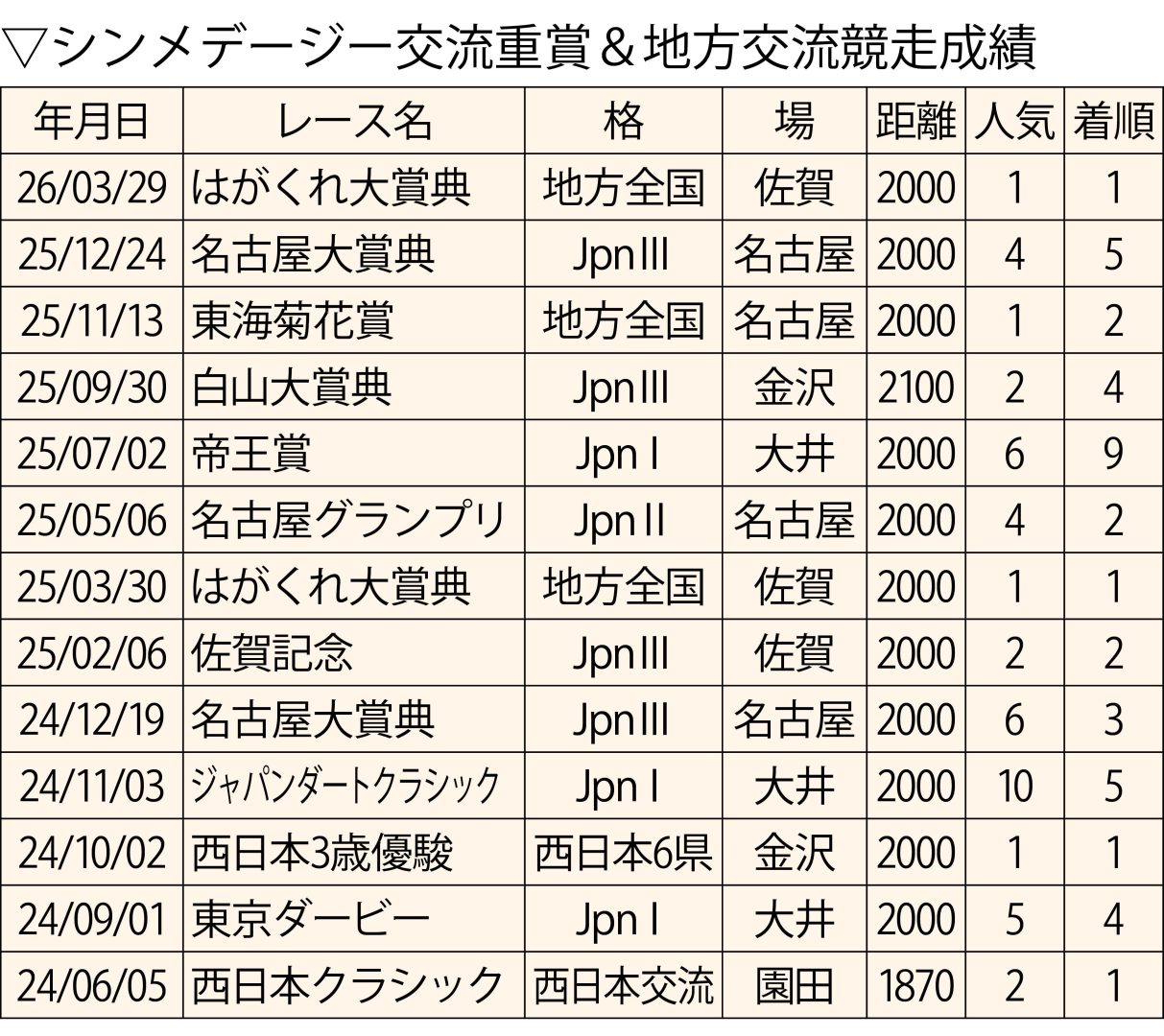 ▽シンメデージー交流重賞＆地方交流競走成績

| 年月日 | レース名 | 格 | 場 | 距離 | 人気 | 着順 |
|---|---|---|---|---|---|---|
| 26/03/29 | はがくれ大賞典 | 地方全国 | 佐賀 | 2000 | 1 | 1 |
| 25/12/24 | 名古屋大賞典 | JpnIII | 名古屋 | 2000 | 4 | 5 |
| 25/11/13 | 東海菊花賞 | 地方全国 | 名古屋 | 2000 | 1 | 2 |
| 25/09/30 | 白山大賞典 | JpnIII | 金沢 | 2100 | 2 | 4 |
| 25/07/02 | 帝王賞 | JpnI | 大井 | 2000 | 6 | 9 |
| 25/05/06 | 名古屋グランプリ | JpnII | 名古屋 | 2000 | 4 | 2 |
| 25/03/30 | はがくれ大賞典 | 地方全国 | 佐賀 | 2000 | 1 | 1 |
| 25/02/06 | 佐賀記念 | JpnIII | 佐賀 | 2000 | 2 | 2 |
| 24/12/19 | 名古屋大賞典 | JpnIII | 名古屋 | 2000 | 6 | 3 |
| 24/11/03 | ジャパンダートクラシック | JpnI | 大井 | 2000 | 10 | 5 |
| 24/10/02 | 西日本3歳優駿 | 西日本6県 | 金沢 | 2000 | 1 | 1 |
| 24/09/01 | 東京ダービー | JpnI | 大井 | 2000 | 5 | 4 |
| 24/06/05 | 西日本クラシック | 西日本交流 | 園田 | 1870 | 2 | 1 |